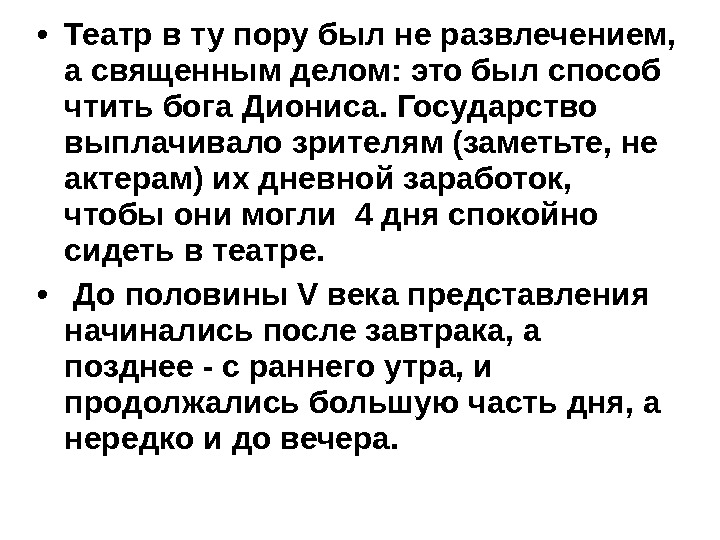 • Театр в ту пору был не развлечением, а священным делом: это был способ чтить бога Диониса. Государство выплачивало зрителям (заметьте, не актерам) их дневной заработок, чтобы они могли 4 дня спокойно сидеть в театре.

• До половины V века представления начинались после завтрака, а позднее - с раннего утра, и продолжались большую часть дня, а нередко и до вечера.